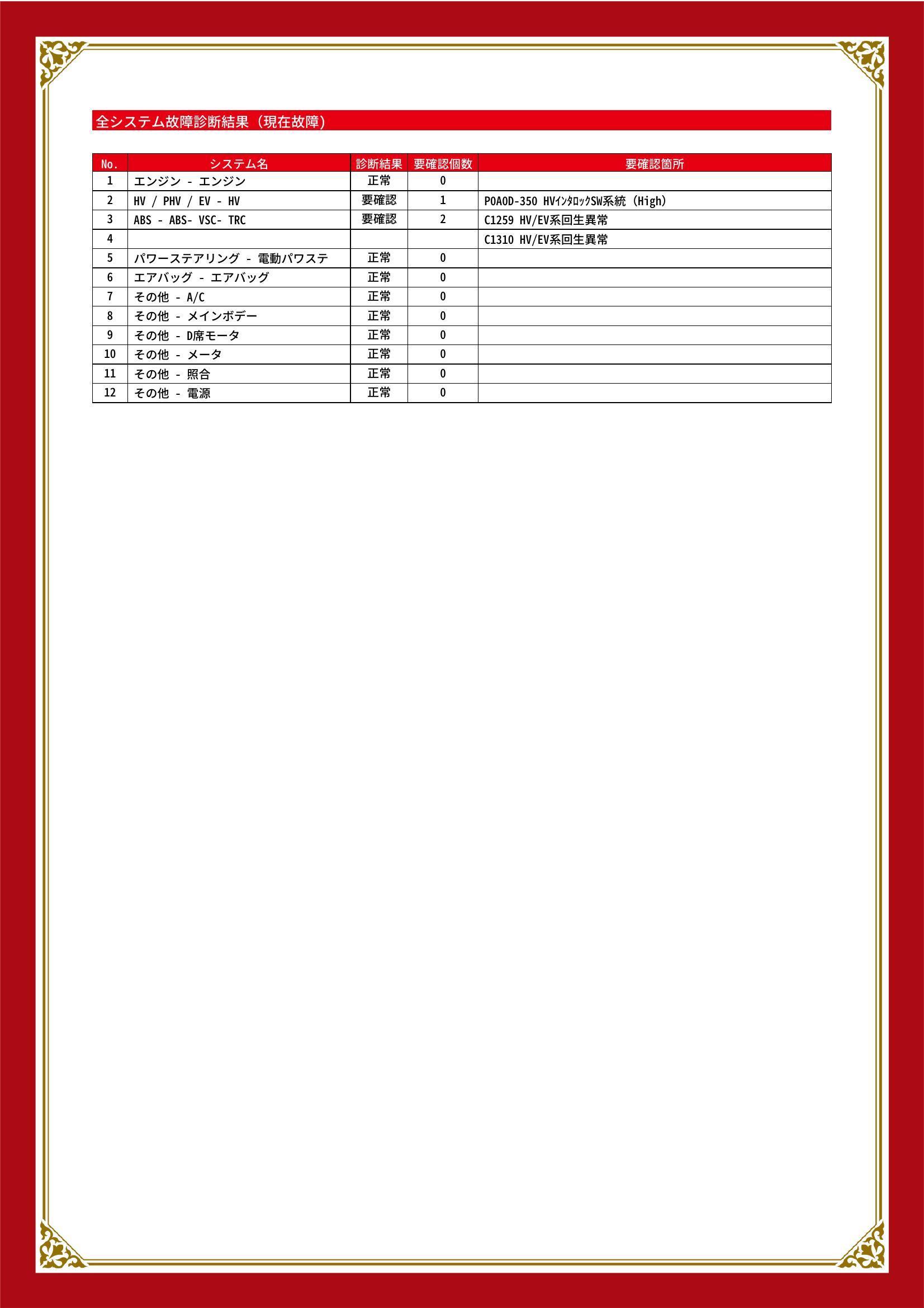 全システム故障診断結果（現在故障）

| No. | システム名 | 診断結果 | 要確認個数 | 要確認箇所 |
|---|---|---|---|---|
| 1 | エンジン - エンジン | 正常 | 0 | |
| 2 | HV / PHV / EV - HV | 要確認 | 1 | P0A0D-350 HVｲﾝﾀﾛｯｸSW系統（High） |
| 3 | ABS - ABS- VSC- TRC | 要確認 | 2 | C1259 HV/EV系回生異常 |
| 4 | | | | C1310 HV/EV系回生異常 |
| 5 | パワーステアリング - 電動パワステ | 正常 | 0 | |
| 6 | エアバッグ - エアバッグ | 正常 | 0 | |
| 7 | その他 - A/C | 正常 | 0 | |
| 8 | その他 - メインボデー | 正常 | 0 | |
| 9 | その他 - D席モータ | 正常 | 0 | |
| 10 | その他 - メータ | 正常 | 0 | |
| 11 | その他 - 照合 | 正常 | 0 | |
| 12 | その他 - 電源 | 正常 | 0 | |